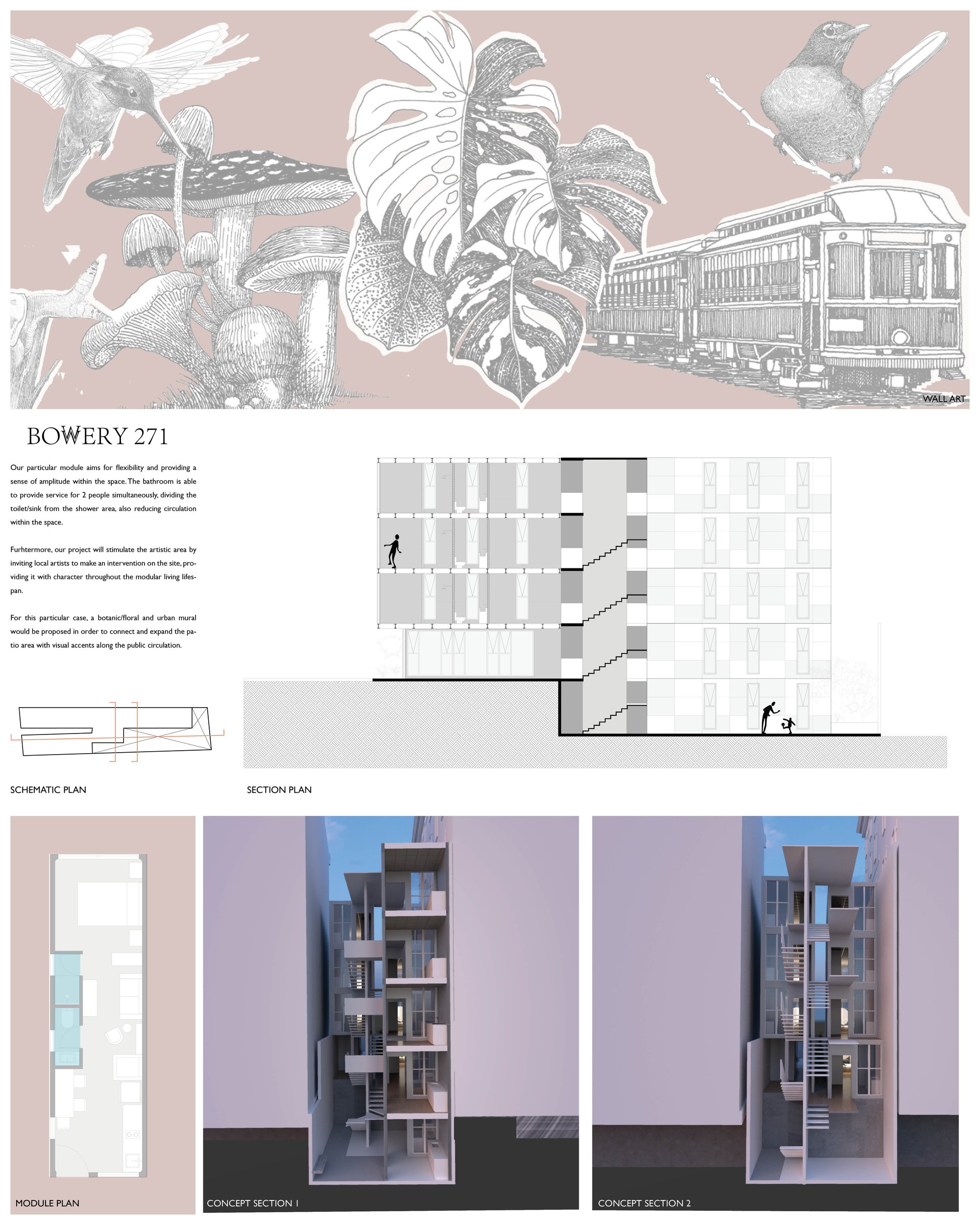 WALL ART

BOWERY 271

Our particular module aims for flexibility and providing a sense of amplitude within the space. The bathroom is able to provide service for 2 people simultaneously, dividing the toilet/sink from the shower area, also reducing circulation within the space.

Furhtermore, our project will stimulate the artistic area by inviting local artists to make an intervention on the site, providing it with character throughout the modular living lifespan.

For this particular case, a botanic/floral and urban mural would be proposed in order to connect and expand the patio area with visual accents along the public circulation.

SCHEMATIC PLAN

SECTION PLAN

MODULE PLAN

CONCEPT SECTION 1

CONCEPT SECTION 2